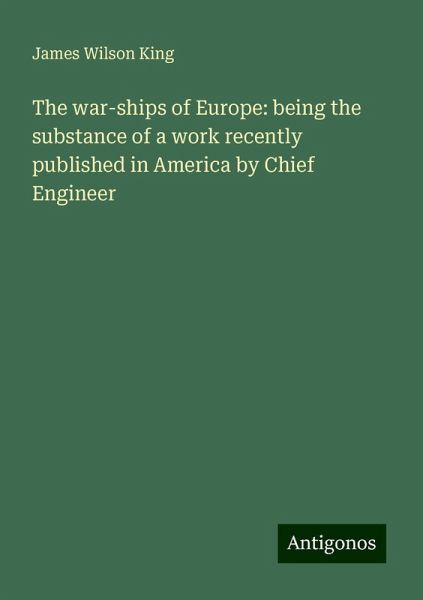 James Wilson King

The war-ships of Europe: being the substance of a work recently published in America by Chief Engineer

Antigonos